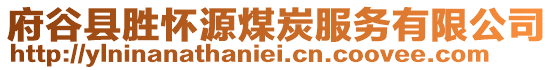 府谷县胜怀源煤炭服务有限公司
http://ylninanathaniei.cn.coovee.com